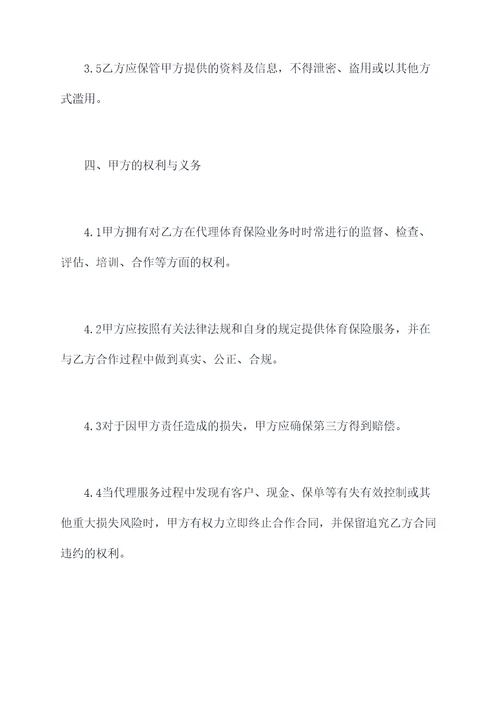 3.5乙方应保管甲方提供的资料及信息，不得泄密、盗用或以其他方式滥用。

四、甲方的权利与义务

4.1甲方拥有对乙方在代理体育保险业务时时常进行的监督、检查、评估、培训、合作等方面的权利。

4.2甲方应按照有关法律法规和自身的规定提供体育保险服务，并在与乙方合作过程中做到真实、公正、合规。

4.3对于因甲方责任造成的损失，甲方应确保第三方得到赔偿。

4.4当代理服务过程中发现有客户、现金、保单等有失有效控制或其他重大损失风险时，甲方有权力立即终止合作合同，并保留追究乙方合同违约的权利。